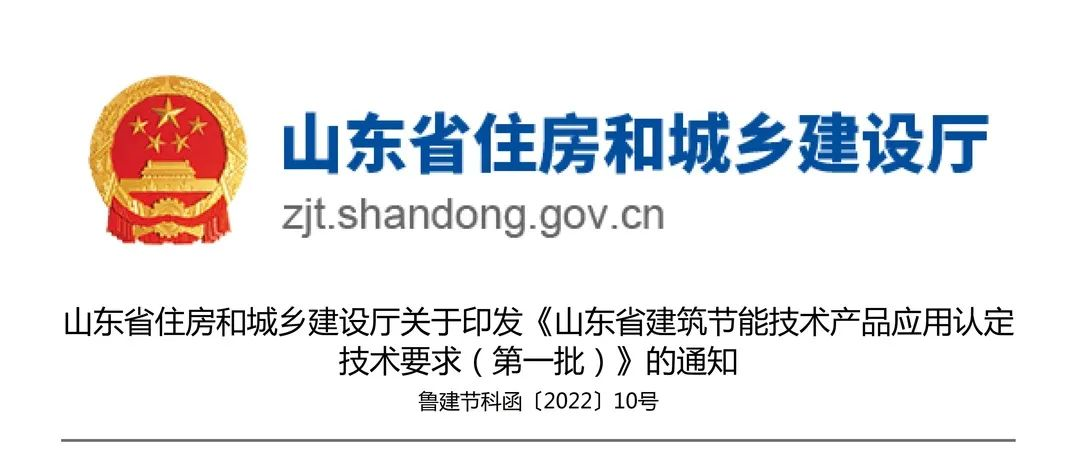 山东省住房和城乡建设厅

zjt.shandong.gov.cn

山东省住房和城乡建设厅关于印发《山东省建筑节能技术产品应用认定技术要求（第一批）》的通知

鲁建节科函〔2022〕10号